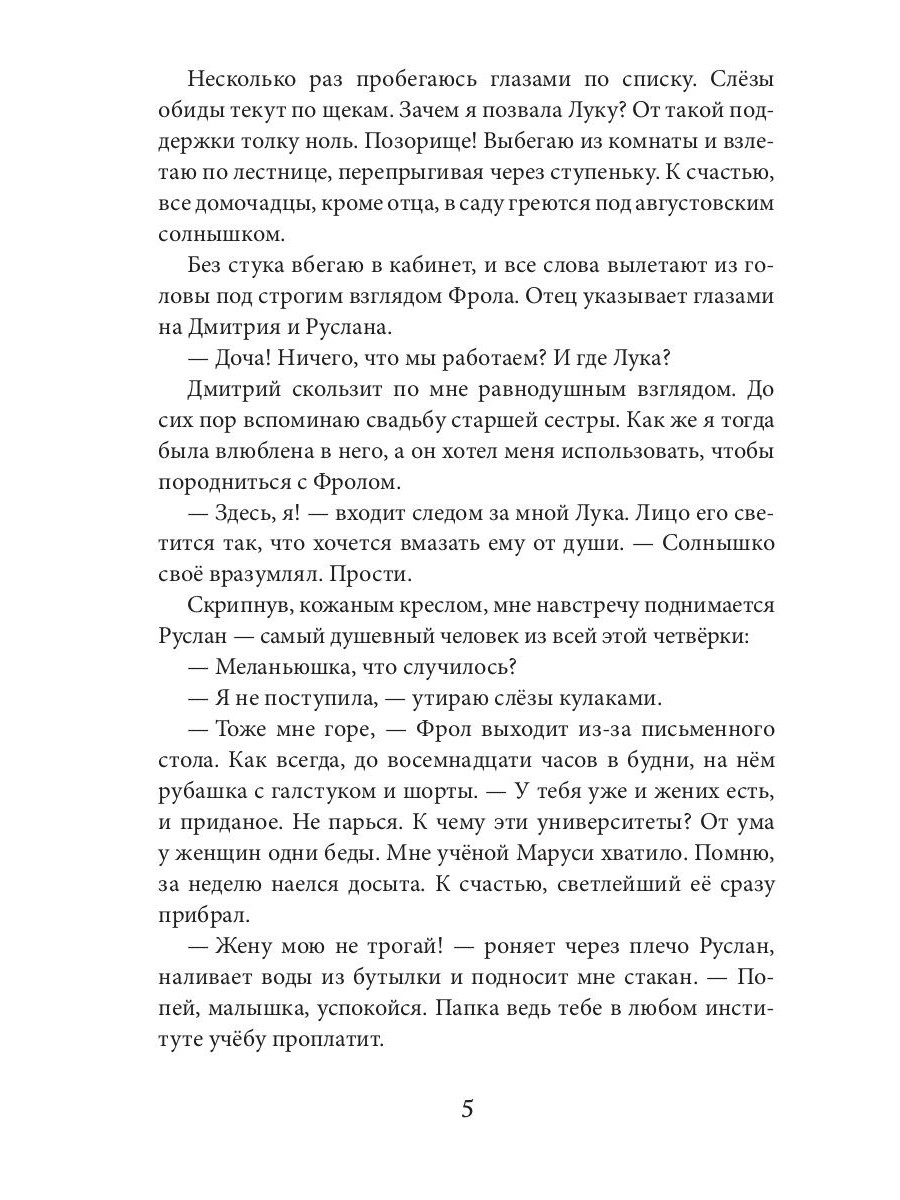 Несколько раз пробегаюсь глазами по списку. Слёзы обиды текут по щекам. Зачем я позвала Луку? От такой поддержки толку ноль. Позорище! Выбегаю из комнаты и взлетаю по лестнице, перепрыгивая через ступеньку. К счастью, все домочадцы, кроме отца, в саду греются под августовским солнышком.

Без стука вбегаю в кабинет, и все слова вылетают из головы под строгим взглядом Фрола. Отец указывает глазами на Дмитрия и Руслана.

— Доча! Ничего, что мы работаем? И где Лука?

Дмитрий скользит по мне равнодушным взглядом. До сих пор вспоминаю свадьбу старшей сестры. Как же я тогда была влюблена в него, а он хотел меня использовать, чтобы породниться с Фролом.

— Здесь, я! — входит следом за мной Лука. Лицо его светится так, что хочется вмазать ему от души. — Солнышко своё вразумлял. Прости.

Скрипнув, кожаным креслом, мне навстречу поднимается Руслан — самый душевный человек из всей этой четвёрки:

— Меланьюшка, что случилось?

— Я не поступила, — утираю слёзы кулаками.

— Тоже мне горе, — Фрол выходит из-за письменного стола. Как всегда, до восемнадцати часов в будни, на нём рубашка с галстуком и шорты. — У тебя уже и жених есть, и приданое. Не парься. К чему эти университеты? От ума у женщин одни беды. Мне учёной Маруси хватило. Помню, за неделю наелся досыта. К счастью, светлейший её сразу прибрал.

— Жену мою не трогай! — роняет через плечо Руслан, наливает воды из бутылки и подносит мне стакан. — Попей, малышка, успокойся. Папка ведь тебе в любом институте учёбу проплатит.

5